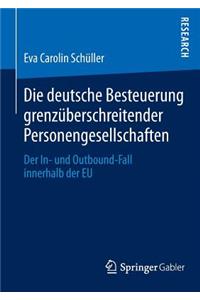 RESEARCH

Eva Carolin Schüller

Die deutsche Besteuerung grenzüberschreitender Personengesellschaften

Der In- und Outbound-Fall innerhalb der EU

Springer Gabler